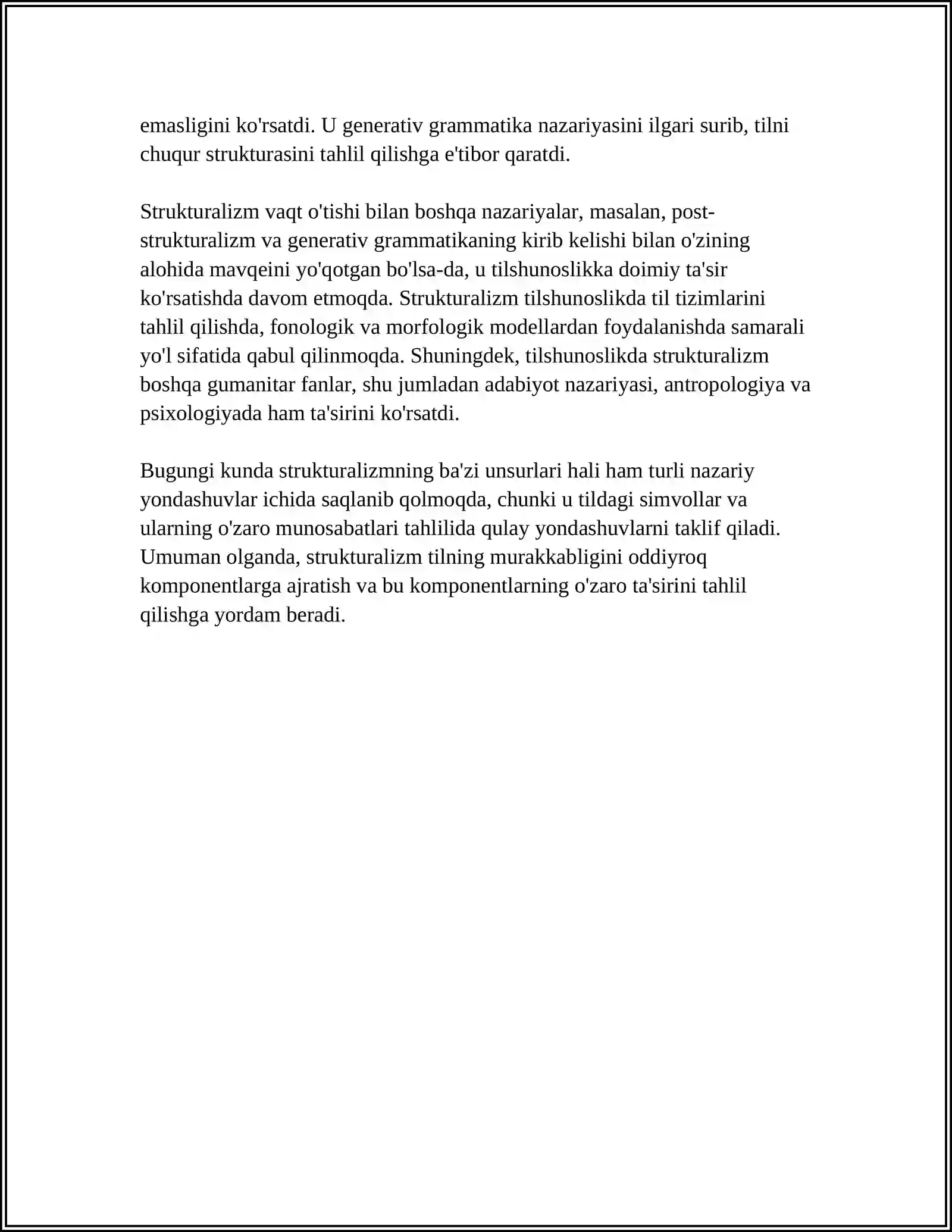 emasligini ko'rsatdi. U generativ grammatika nazariyasini ilgari surib, tilni chuqur strukturasini tahlil qilishga e'tibor qaratdi.

Strukturalizm vaqt o'tishi bilan boshqa nazariyalar, masalan, post-strukturalizm va generativ grammatikaning kirib kelishi bilan o'zining alohida mavqeini yo'qotgan bo'lsa-da, u tilshunoslikka doimiy ta'sir ko'rsatishda davom etmoqda. Strukturalizm tilshunoslikda til tizimlarini tahlil qilishda, fonologik va morfologik modellardan foydalanishda samarali yo'l sifatida qabul qilinmoqda. Shuningdek, tilshunoslikda strukturalizm boshqa gumanitar fanlar, shu jumladan adabiyot nazariyasi, antropologiya va psixologiyada ham ta'sirini ko'rsatdi.

Bugungi kunda strukturalizmning ba'zi unsurlari hali ham turli nazariy yondashuvlar ichida saqlanib qolmoqda, chunki u tildagi simvollar va ularning o'zaro munosabatlari tahlilida qulay yondashuvlarni taklif qiladi. Umuman olganda, strukturalizm tilning murakkabligini oddiyroq komponentlarga ajratish va bu komponentlarning o'zaro ta'sirini tahlil qilishga yordam beradi.